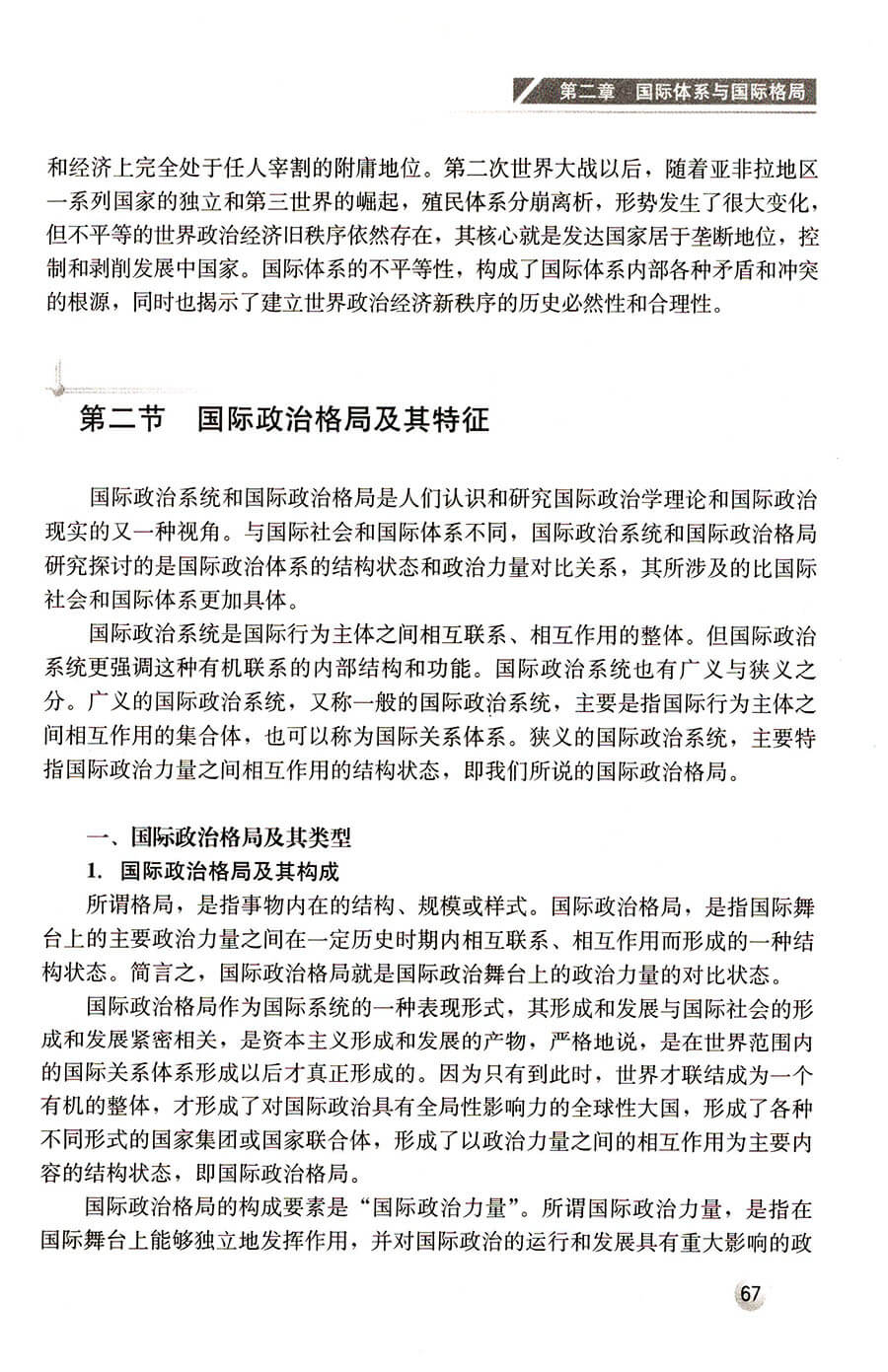 第二章 国际体系与国际格局

和经济上完全处于任人宰割的附庸地位。第二次世界大战以后，随着亚非拉地区一系列国家的独立和第三世界的崛起，殖民体系分崩离析，形势发生了很大变化，但不平等的世界政治经济旧秩序依然存在，其核心就是发达国家居于垄断地位，控制和剥削发展中国家。国际体系的不平等性，构成了国际体系内部各种矛盾和冲突的根源，同时也揭示了建立世界政治经济新秩序的历史必然性和合理性。

第二节 国际政治格局及其特征

国际政治系统和国际政治格局是人们认识和研究国际政治学理论和国际政治现实的又一种视角。与国际社会和国际体系不同，国际政治系统和国际政治格局研究探讨的是国际政治体系的结构状态和政治力量对比关系，其所涉及的比国际社会和国际体系更加具体。

国际政治系统是国际行为主体之间相互联系、相互作用的整体。但国际政治系统更强调这种有机联系的内部结构和功能。国际政治系统也有广义与狭义之分。广义的国际政治系统，又称一般的国际政治系统，主要是指国际行为主体之间相互作用的集合体，也可以称为国际关系体系。狭义的国际政治系统，主要特指国际政治力量之间相互作用的结构状态，即我们所说的国际政治格局。

一、国际政治格局及其类型

1. 国际政治格局及其构成

所谓格局，是指事物内在的结构、规模或样式。国际政治格局，是指国际舞台上的主要政治力量之间在一定历史时期内相互联系、相互作用而形成的一种结构状态。简言之，国际政治格局就是国际政治舞台上的政治力量的对比状态。

国际政治格局作为国际系统的一种表现形式，其形成和发展与国际社会的形成和发展紧密相关，是资本主义形成和发展的产物，严格地说，是在世界范围内的国际关系体系形成以后才真正形成的。因为只有到此时，世界才联结成为一个有机的整体，才形成了对国际政治具有全局性影响力的全球性大国，形成了各种不同形式的国家集团或国家联合体，形成了以政治力量之间的相互作用为主要内容的结构状态，即国际政治格局。

国际政治格局的构成要素是“国际政治力量”。所谓国际政治力量，是指在国际舞台上能够独立地发挥作用，并对国际政治的运行和发展具有重大影响的政

67